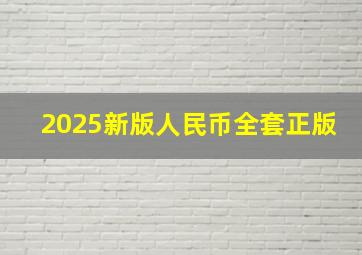 2025新版人民币全套正版